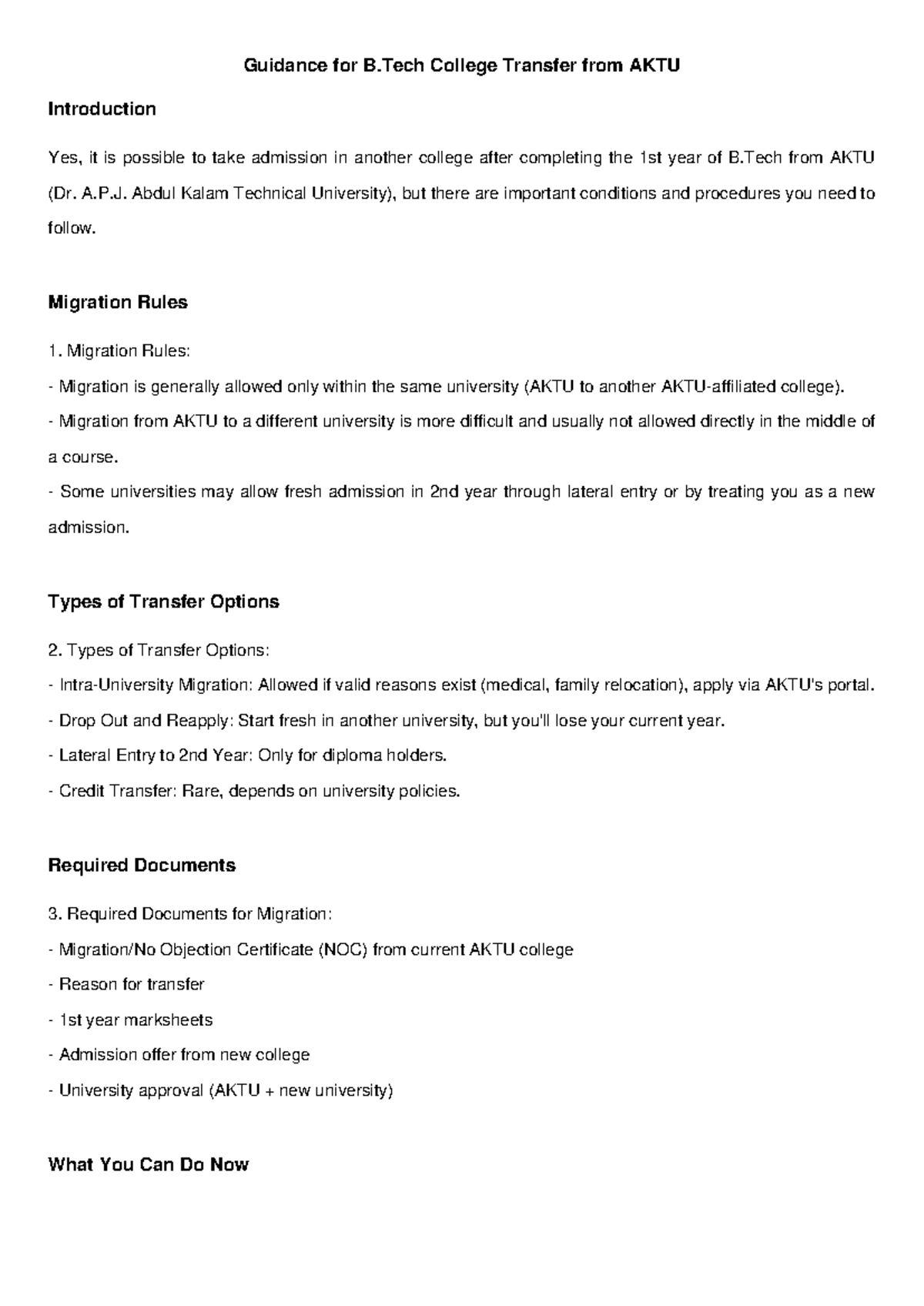 Guidance for B.Tech College Transfer from AKTU

Introduction

Yes, it is possible to take admission in another college after completing the 1st year of B.Tech from AKTU (Dr. A.P.J. Abdul Kalam Technical University), but there are important conditions and procedures you need to follow.

Migration Rules

1. Migration Rules:
- Migration is generally allowed only within the same university (AKTU to another AKTU-affiliated college).
- Migration from AKTU to a different university is more difficult and usually not allowed directly in the middle of a course.
- Some universities may allow fresh admission in 2nd year through lateral entry or by treating you as a new admission.

Types of Transfer Options

2. Types of Transfer Options:
- Intra-University Migration: Allowed if valid reasons exist (medical, family relocation), apply via AKTU's portal.
- Drop Out and Reapply: Start fresh in another university, but you'll lose your current year.
- Lateral Entry to 2nd Year: Only for diploma holders.
- Credit Transfer: Rare, depends on university policies.

Required Documents

3. Required Documents for Migration:
- Migration/No Objection Certificate (NOC) from current AKTU college
- Reason for transfer
- 1st year marksheets
- Admission offer from new college
- University approval (AKTU + new university)

What You Can Do Now